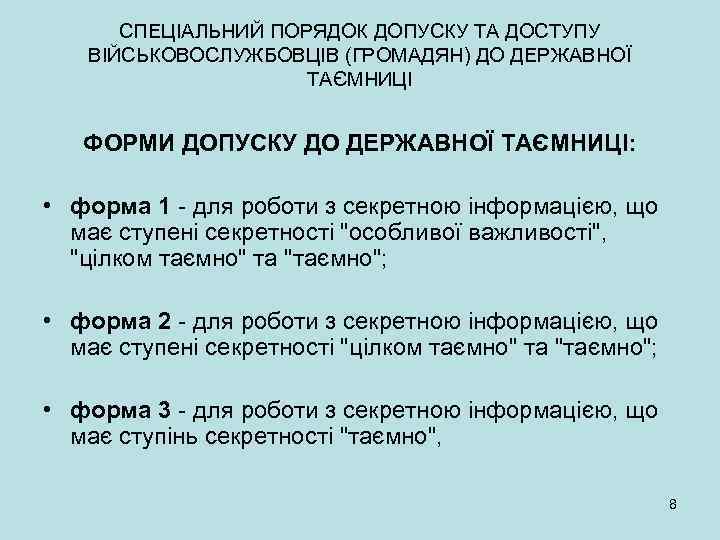 СПЕЦІАЛЬНИЙ ПОРЯДОК ДОПУСКУ ТА ДОСТУПУ ВІЙСЬКОВОСЛУЖБОВЦІВ (ГРОМАДЯН) ДО ДЕРЖАВНОЇ ТАЄМНИЦІ

ФОРМИ ДОПУСКУ ДО ДЕРЖАВНОЇ ТАЄМНИЦІ:

• форма 1 - для роботи з секретною інформацією, що має ступені секретності "особливої важливості", "цілком таємно" та "таємно";

• форма 2 - для роботи з секретною інформацією, що має ступені секретності "цілком таємно" та "таємно";

• форма 3 - для роботи з секретною інформацією, що має ступінь секретності "таємно",

8